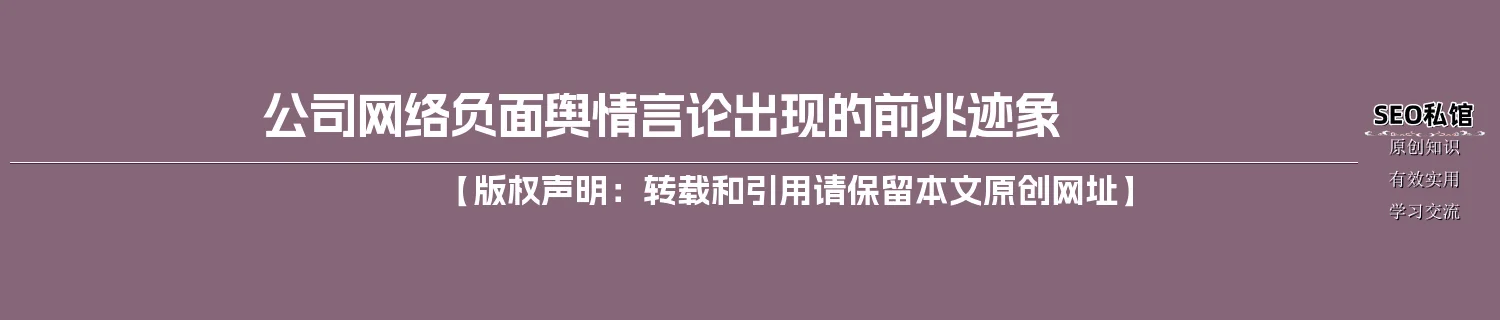 公司网络负面舆情言论出现的前兆迹象

【版权声明：转载和引用请保留本文原创网址】

SEO私馆
原创知识
有效实用
学习交流